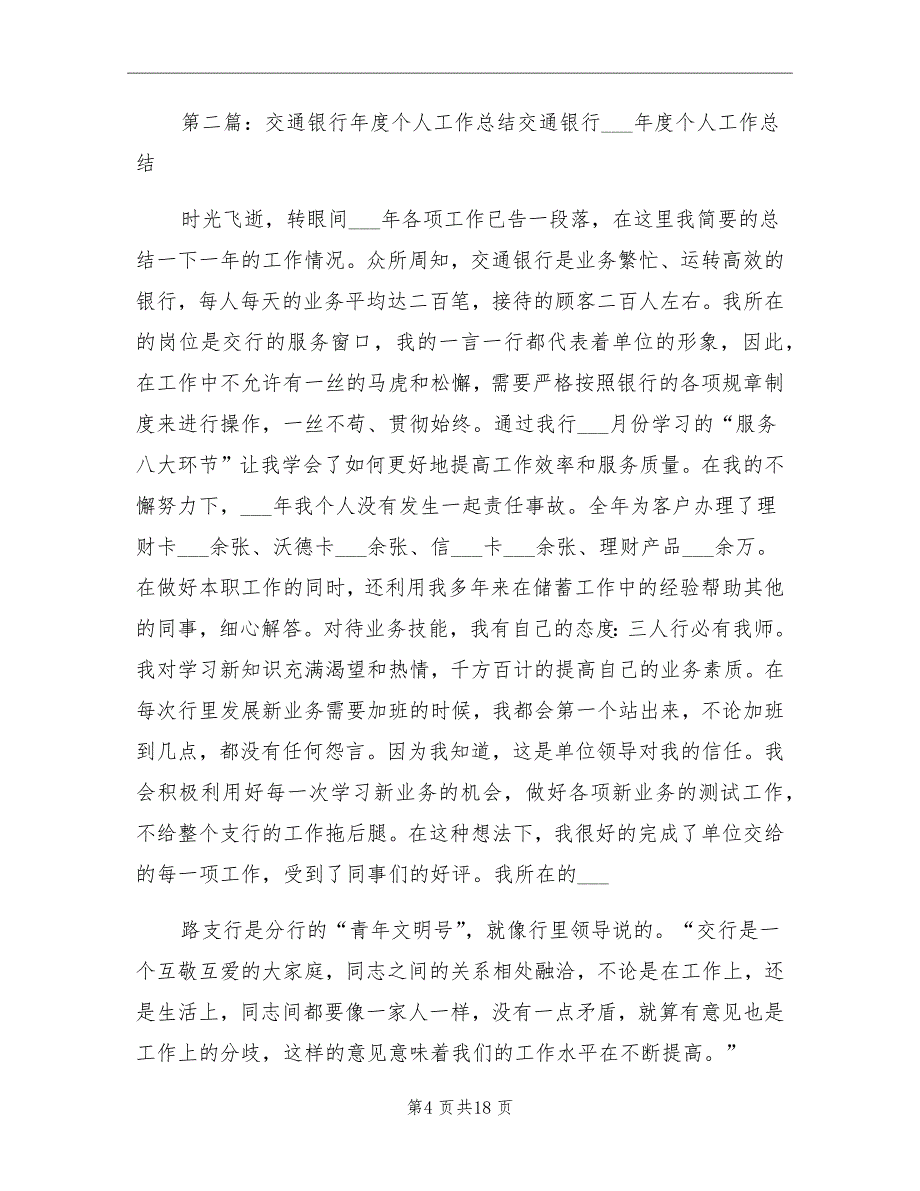 第二篇：交通银行年度个人工作总结交通银行___年度个人工作总结

时光飞逝，转眼间___年各项工作已告一段落，在这里我简要的总结一下一年的工作情况。众所周知，交通银行是业务繁忙、运转高效的银行，每人每天的业务平均达二百笔，接待的顾客二百人左右。我所在的岗位是交行的服务窗口，我的一言一行都代表着单位的形象，因此，在工作中不允许有一丝的马虎和松懈，需要严格按照银行的各项规章制度来进行操作，一丝不苟、贯彻始终。通过我行___月份学习的“服务八大环节”让我学会了如何更好地提高工作效率和服务质量。在我的不懈努力下，___年我个人没有发生一起责任事故。全年为客户办理了理财卡___余张、沃德卡___余张、信___卡___余张、理财产品___余万。在做好本职工作的同时，还利用我多年来在储蓄工作中的经验帮助其他的同事，细心解答。对待业务技能，我有自己的态度：三人行必有我师。我对学习新知识充满渴望和热情，千方百计的提高自己的业务素质。在每次行里发展新业务需要加班的时候，我都会第一个站出来，不论加班到几点，都没有任何怨言。因为我知道，这是单位领导对我的信任。我会积极利用好每一次学习新业务的机会，做好各项新业务的测试工作，不给整个支行的工作拖后腿。在这种想法下，我很好的完成了单位交给的每一项工作，受到了同事们的好评。我所在的___

路支行是分行的“青年文明号”，就像行里领导说的。“交行是一个互敬互爱的大家庭，同志之间的关系相处融洽，不论是在工作上，还是生活上，同志间都要像一家人一样，没有一点矛盾，就算有意见也是工作上的分歧，这样的意见意味着我们的工作水平在不断提高。”

第4页共18页